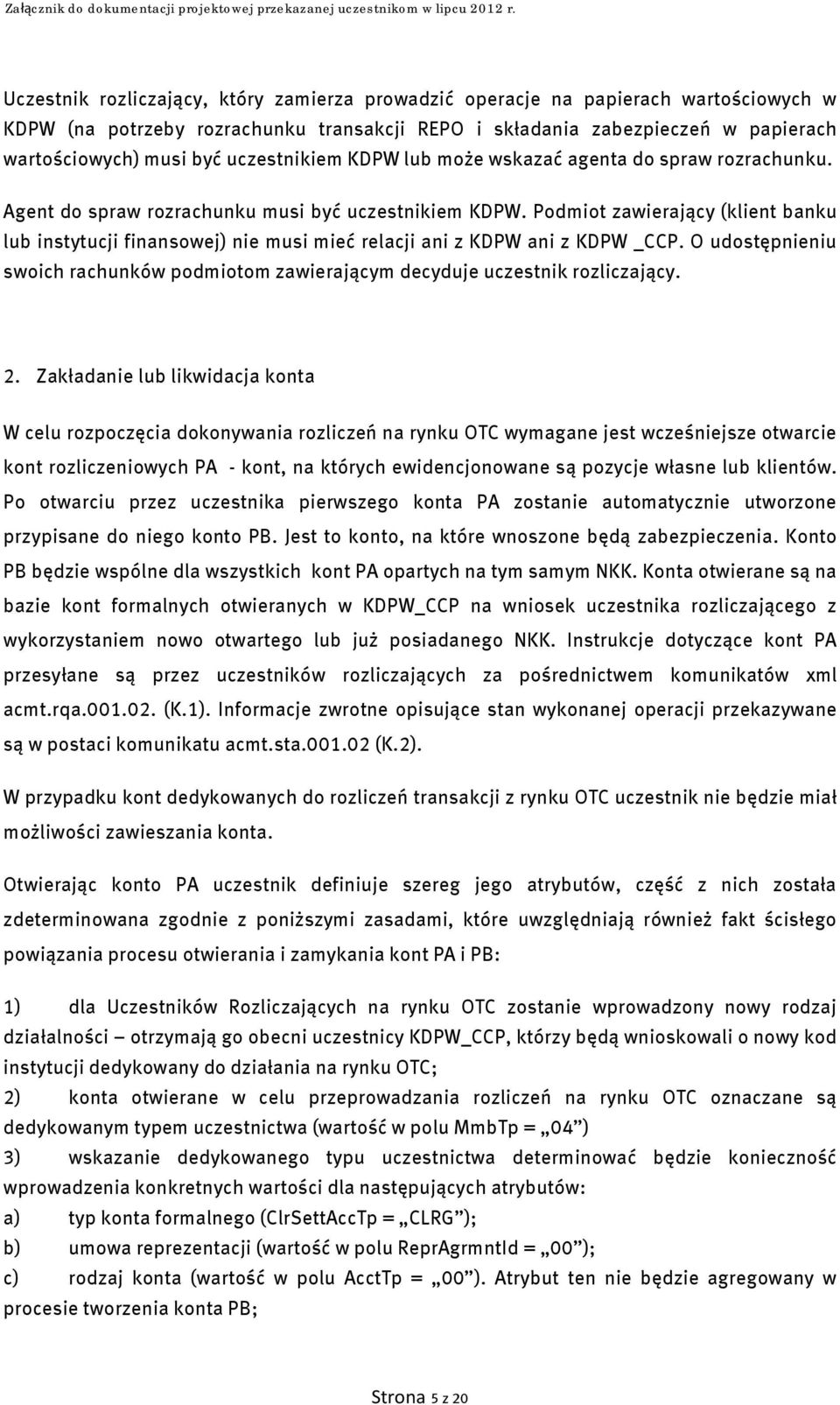 Załącznik do dokumentacji projektowej przekazanej uczestnikom w lipcu 2012 r.

Uczestnik rozliczający, który zamierza prowadzić operacje na papierach wartościowych w KDPW (na potrzeby rozrachunku transakcji REPO i składania zabezpieczeń w papierach wartościowych) musi być uczestnikiem KDPW lub może wskazać agenta do spraw rozrachunku.

Agent do spraw rozrachunku musi być uczestnikiem KDPW. Podmiot zawierający (klient banku lub instytucji finansowej) nie musi mieć relacji ani z KDPW ani z KDPW _CCP. O udostępnieniu swoich rachunków podmiotom zawierającym decyduje uczestnik rozliczający.

2. Zakładanie lub likwidacja konta

W celu rozpoczęcia dokonywania rozliczeń na rynku OTC wymagane jest wcześniejsze otwarcie kont rozliczeniowych PA - kont, na których ewidencjonowane są pozycje własne lub klientów. Po otwarciu przez uczestnika pierwszego konta PA zostanie automatycznie utworzone przypisane do niego konto PB. Jest to konto, na które wnoszone będą zabezpieczenia. Konto PB będzie wspólne dla wszystkich kont PA opartych na tym samym NKK. Konta otwierane są na bazie kont formalnych otwieranych w KDPW_CCP na wniosek uczestnika rozliczającego z wykorzystaniem nowo otwartego lub już posiadanego NKK. Instrukcje dotyczące kont PA przesyłane są przez uczestników rozliczających za pośrednictwem komunikatów xml acmt.rqa.001.02. (K.1). Informacje zwrotne opisujące stan wykonanej operacji przekazywane są w postaci komunikatu acmt.sta.001.02 (K.2).

W przypadku kont dedykowanych do rozliczeń transakcji z rynku OTC uczestnik nie będzie miał możliwości zawieszania konta.

Otwierając konto PA uczestnik definiuje szereg jego atrybutów, część z nich została zdeterminowana zgodnie z poniższymi zasadami, które uwzględniają również fakt ścisłego powiązania procesu otwierania i zamykania kont PA i PB:

1) dla Uczestników Rozliczających na rynku OTC zostanie wprowadzony nowy rodzaj działalności – otrzymają go obecni uczestnicy KDPW_CCP, którzy będą wnioskowali o nowy kod instytucji dedykowany do działania na rynku OTC;
2) konta otwierane w celu przeprowadzania rozliczeń na rynku OTC oznaczane są dedykowanym typem uczestnictwa (wartość w polu MmbTp = „04”)
3) wskazanie dedykowanego typu uczestnictwa determinować będzie konieczność wprowadzenia konkretnych wartości dla następujących atrybutów:
a) typ konta formalnego (ClrSettAccTp = „CLRG”);
b) umowa reprezentacji (wartość w polu ReprAgrmntId = „00”);
c) rodzaj konta (wartość w polu AcctTp = „00”). Atrybut ten nie będzie agregowany w procesie tworzenia konta PB;

Strona 5 z 20